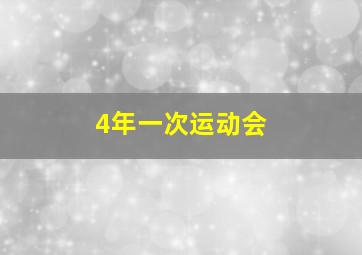 4年一次运动会